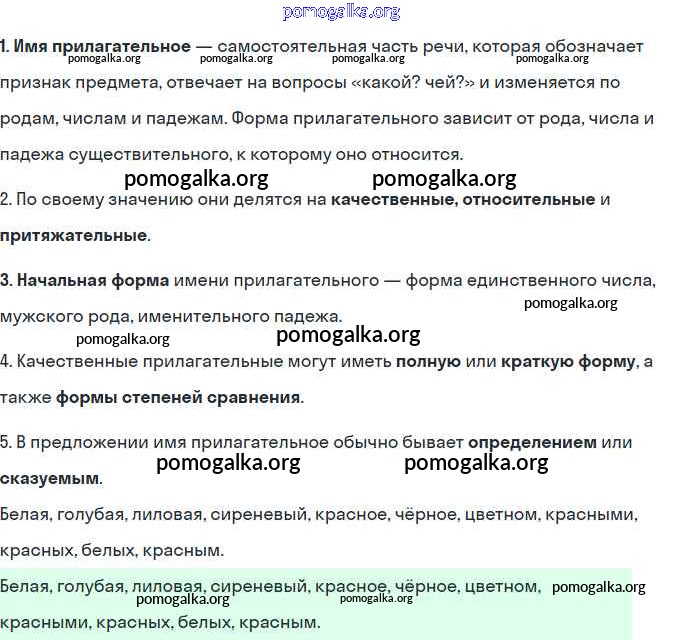 pomogalka.org

1. Имя прилагательное — самостоятельная часть речи, которая обозначает признак предмета, отвечает на вопросы «какой? чей?» и изменяется по родам, числам и падежам. Форма прилагательного зависит от рода, числа и падежа существительного, к которому оно относится.

pomogalka.org pomogalka.org pomogalka.org pomogalka.org

pomogalka.org pomogalka.org

2. По своему значению они делятся на качественные, относительные и притяжательные.

3. Начальная форма имени прилагательного — форма единственного числа, мужского рода, именительного падежа.

pomogalka.org pomogalka.org pomogalka.org

4. Качественные прилагательные могут иметь полную или краткую форму, а также формы степеней сравнения.

5. В предложении имя прилагательное обычно бывает определением или сказуемым.

pomogalka.org pomogalka.org

Белая, голубая, лиловая, сиреневый, красное, чёрное, цветном, красными, красных, белых, красным.

Белая, голубая, лиловая, сиреневый, красное, чёрное, цветном, красными, красных, белых, красным.

pomogalka.org pomogalka.org pomogalka.org